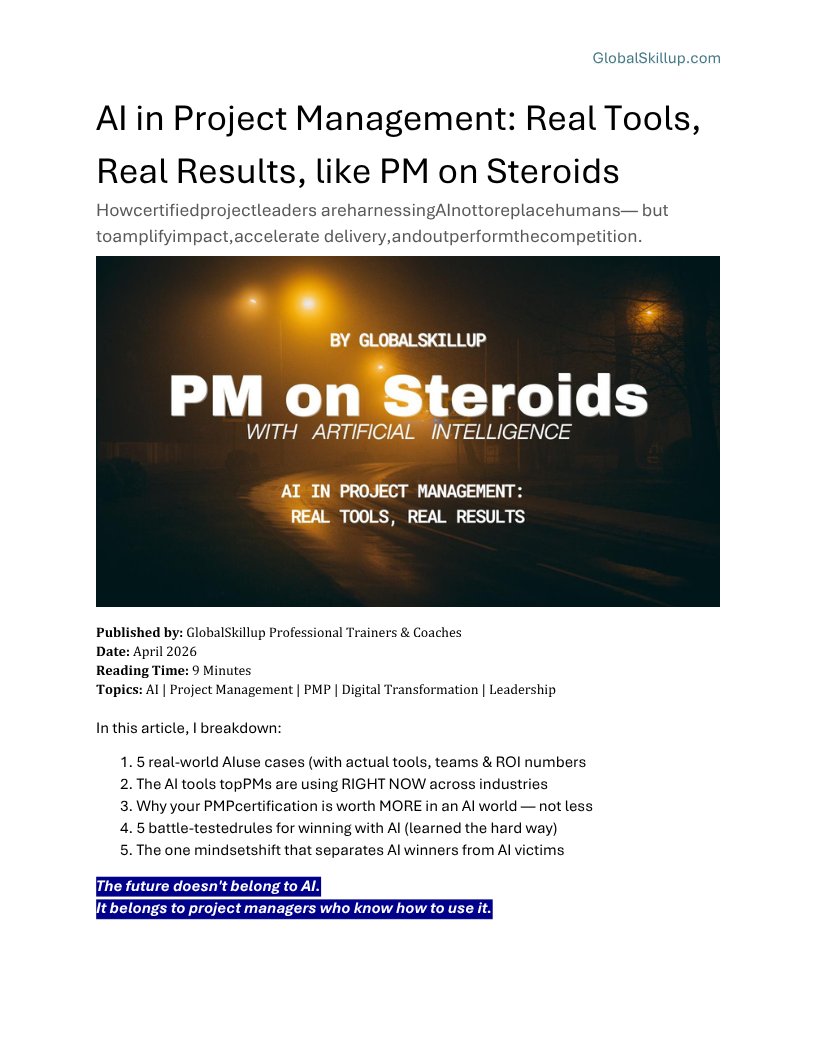 GlobalSkillup.com

AI in Project Management: Real Tools, Real Results, like PM on Steroids

Howcertifiedprojectleaders areharnessingAInottoreplacehumans— but toamplifyimpact,accelerate delivery,andoutperformthecompetition.

BY GLOBALSKILLUP

PM on Steroids

WITH ARTIFICIAL INTELLIGENCE

AI IN PROJECT MANAGEMENT:
REAL TOOLS, REAL RESULTS

Published by: GlobalSkillup Professional Trainers & Coaches
Date: April 2026
Reading Time: 9 Minutes
Topics: AI | Project Management | PMP | Digital Transformation | Leadership

In this article, I breakdown:

1. 5 real-world AIuse cases (with actual tools, teams & ROI numbers
2. The AI tools topPMs are using RIGHT NOW across industries
3. Why your PMPcertification is worth MORE in an AI world — not less
4. 5 battle-testedrules for winning with AI (learned the hard way)
5. The one mindsetshift that separates AI winners from AI victims

The future doesn't belong to AI.
It belongs to project managers who know how to use it.